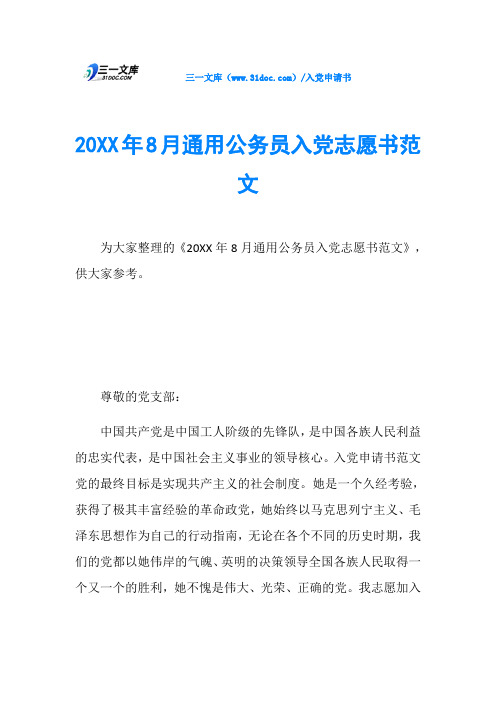 三一文库
31DOC.COM

三一文库（www.31doc.com）/入党申请书

20XX年8月通用公务员入党志愿书范文

为大家整理的《20XX年8月通用公务员入党志愿书范文》，供大家参考。

尊敬的党支部：

中国共产党是中国工人阶级的先锋队，是中国各族人民利益的忠实代表，是中国社会主义事业的领导核心。入党申请书范文党的最终目标是实现共产主义的社会制度。她是一个久经考验，获得了极其丰富经验的革命政党，她始终以马克思列宁主义、毛泽东思想作为自己的行动指南，无论在各个不同的历史时期，我们的党都以她伟岸的气魄、英明的决策领导全国各族人民取得一个又一个的胜利，她不愧是伟大、光荣、正确的党。我志愿加入